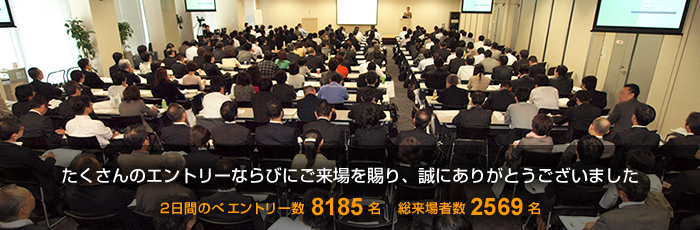 たくさんのエントリーならびにご来場を賜り、誠にありがとうございました

2日間のべエントリー数 8185 名　総来場者数 2569 名